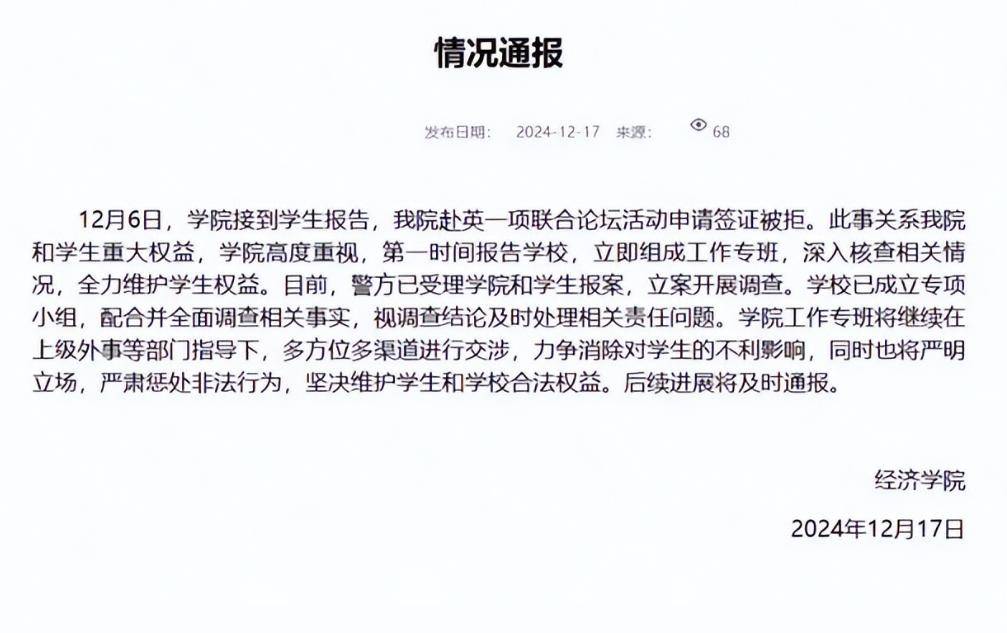 情况通报

发布日期: 2024-12-17 来源: 68

12月6日，学院接到学生报告，我院赴英一项联合论坛活动申请签证被拒。此事关系我院和学生重大权益，学院高度重视，第一时间报告学校，立即组成工作专班，深入核查相关情况，全力维护学生权益。目前，警方已受理学院和学生报案，立案开展调查。学校已成立专项小组，配合并全面调查相关事实，视调查结论及时处理相关责任问题。学院工作专班将继续在上级外事等部门指导下，多方位多渠道进行交涉，力争消除对学生的不利影响，同时也将严明立场，严肃惩处非法行为，坚决维护学生和学校合法权益。后续进展将及时通报。

经济学院

2024年12月17日